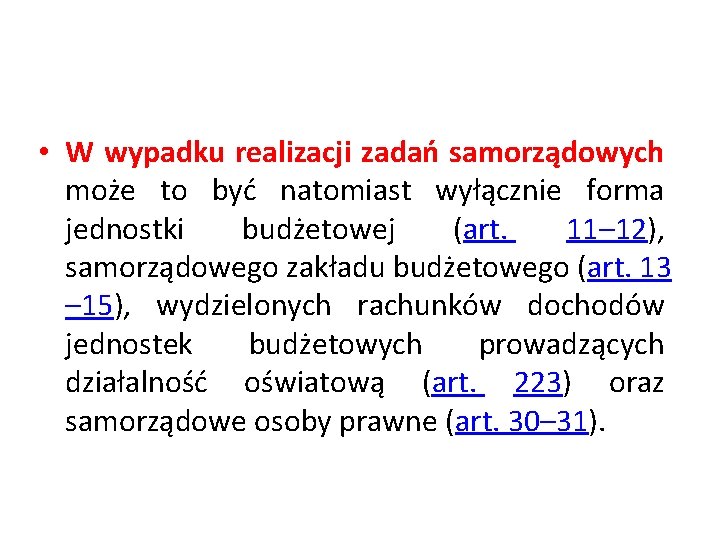 • W wypadku realizacji zadań samorządowych może to być natomiast wyłącznie forma jednostki budżetowej (art. 11–12), samorządowego zakładu budżetowego (art. 13 –15), wydzielonych rachunków dochodów jednostek budżetowych prowadzących działalność oświatową (art. 223) oraz samorządowe osoby prawne (art. 30–31).